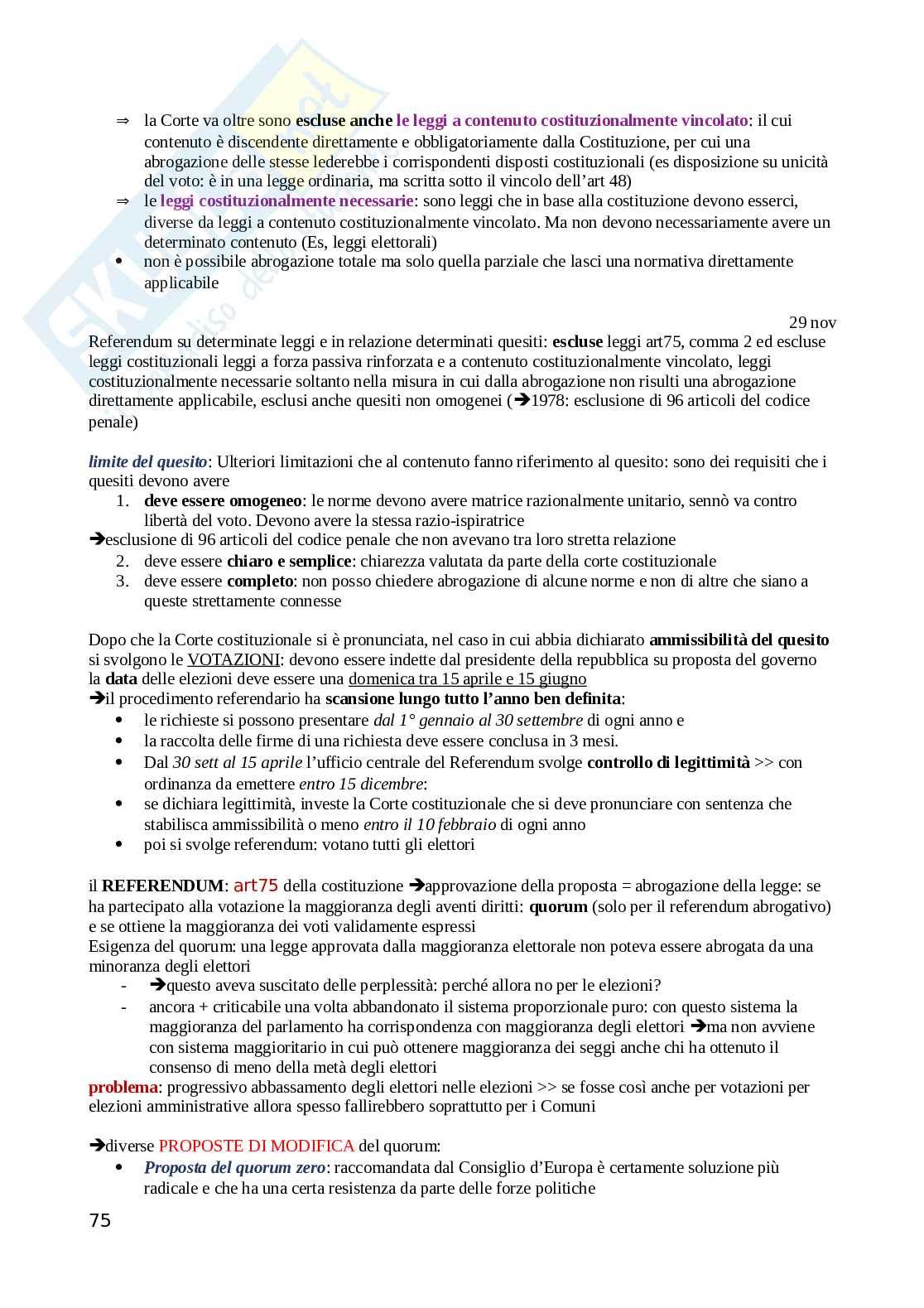 ⇒ la Corte va oltre sono escluse anche le leggi a contenuto costituzionalmente vincolato: il cui contenuto è discendente direttamente e obbligatoriamente dalla Costituzione, per cui una abrogazione delle stesse lederebbe i corrispondenti disposti costituzionali (es disposizione su unicità del voto: è in una legge ordinaria, ma scritta sotto il vincolo dell'art 48)
⇒ le leggi costituzionalmente necessarie: sono leggi che in base alla costituzione devono esserci, diverse da leggi a contenuto costituzionalmente vincolato. Ma non devono necessariamente avere un determinato contenuto (Es, leggi elettorali)
• non è possibile abrogazione totale ma solo quella parziale che lasci una normativa direttamente applicabile

29 nov
Referendum su determinate leggi e in relazione determinati quesiti: escluse leggi art75, comma 2 ed escluse leggi costituzionali leggi a forza passiva rinforzata e a contenuto costituzionalmente vincolato, leggi costituzionalmente necessarie soltanto nella misura in cui dalla abrogazione non risulti una abrogazione direttamente applicabile, esclusi anche quesiti non omogenei (➔1978: esclusione di 96 articoli del codice penale)

limite del quesito: Ulteriori limitazioni che al contenuto fanno riferimento al quesito: sono dei requisiti che i quesiti devono avere
1. deve essere omogeneo: le norme devono avere matrice razionalmente unitario, sennò va contro libertà del voto. Devono avere la stessa razio-ispiratrice
➔esclusione di 96 articoli del codice penale che non avevano tra loro stretta relazione
2. deve essere chiaro e semplice: chiarezza valutata da parte della corte costituzionale
3. deve essere completo: non posso chiedere abrogazione di alcune norme e non di altre che siano a queste strettamente connesse

Dopo che la Corte costituzionale si è pronunciata, nel caso in cui abbia dichiarato ammissibilità del quesito si svolgono le VOTAZIONI: devono essere indette dal presidente della repubblica su proposta del governo la data delle elezioni deve essere una domenica tra 15 aprile e 15 giugno
➔il procedimento referendario ha scansione lungo tutto l'anno ben definita:
• le richieste si possono presentare dal 1° gennaio al 30 settembre di ogni anno e
• la raccolta delle firme di una richiesta deve essere conclusa in 3 mesi.
• Dal 30 sett al 15 aprile l'ufficio centrale del Referendum svolge controllo di legittimità >> con ordinanza da emettere entro 15 dicembre:
• se dichiara legittimità, investe la Corte costituzionale che si deve pronunciare con sentenza che stabilisca ammissibilità o meno entro il 10 febbraio di ogni anno
• poi si svolge referendum: votano tutti gli elettori

il REFERENDUM: art75 della costituzione ➔approvazione della proposta = abrogazione della legge: se ha partecipato alla votazione la maggioranza degli aventi diritti: quorum (solo per il referendum abrogativo) e se ottiene la maggioranza dei voti validamente espressi
Esigenza del quorum: una legge approvata dalla maggioranza elettorale non poteva essere abrogata da una minoranza degli elettori
- ➔questo aveva suscitato delle perplessità: perché allora no per le elezioni?
- ancora + criticabile una volta abbandonato il sistema proporzionale puro: con questo sistema la maggioranza del parlamento ha corrispondenza con maggioranza degli elettori ➔ma non avviene con sistema maggioritario in cui può ottenere maggioranza dei seggi anche chi ha ottenuto il consenso di meno della metà degli elettori
problema: progressivo abbassamento degli elettori nelle elezioni >> se fosse così anche per votazioni per elezioni amministrative allora spesso fallirebbero soprattutto per i Comuni

➔diverse PROPOSTE DI MODIFICA del quorum:
• Proposta del quorum zero: raccomandata dal Consiglio d'Europa è certamente soluzione più radicale e che ha una certa resistenza da parte delle forze politiche

75